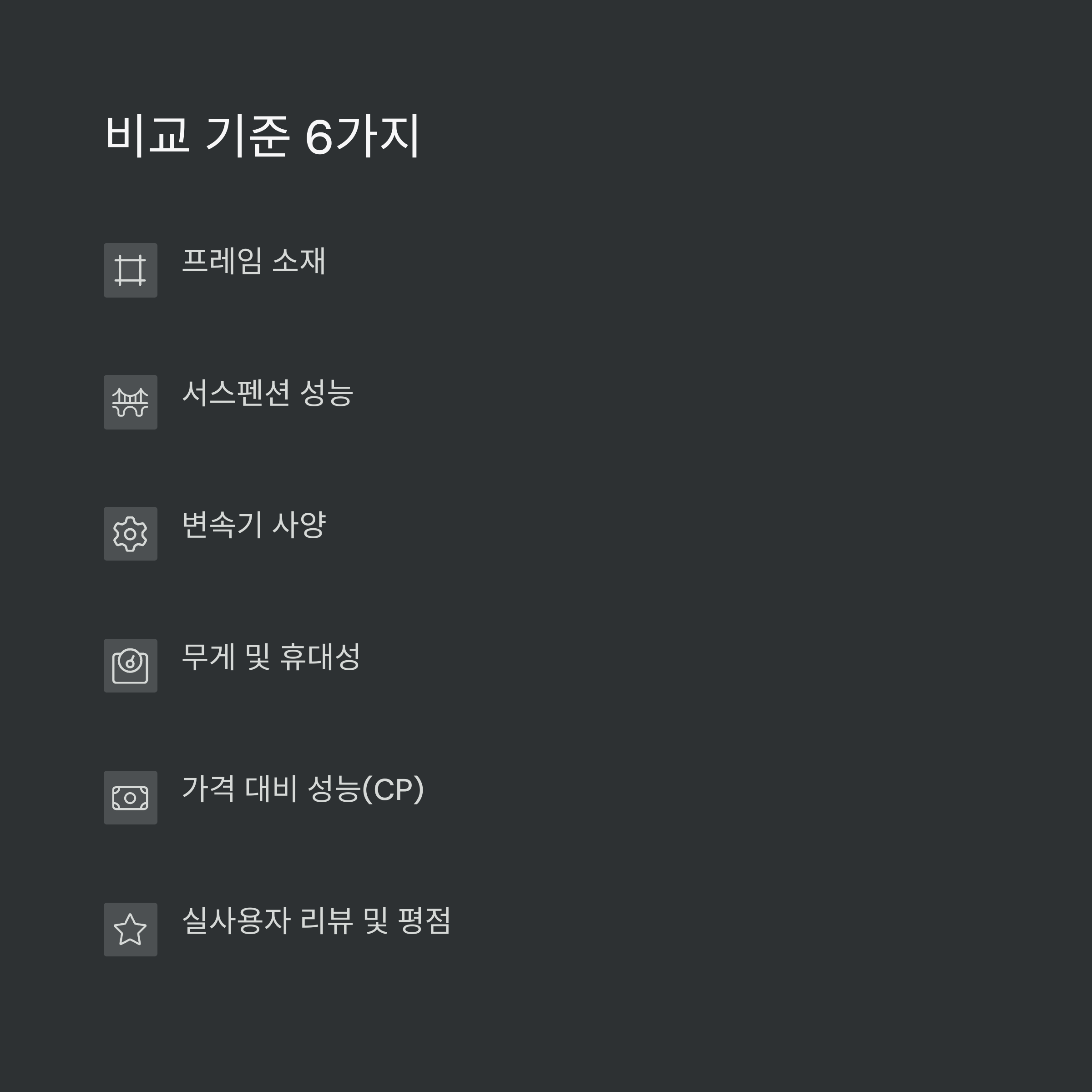 비교 기준 6가지

프레임 소재

서스펜션 성능

변속기 사양

무게 및 휴대성

가격 대비 성능(CP)

실사용자 리뷰 및 평점